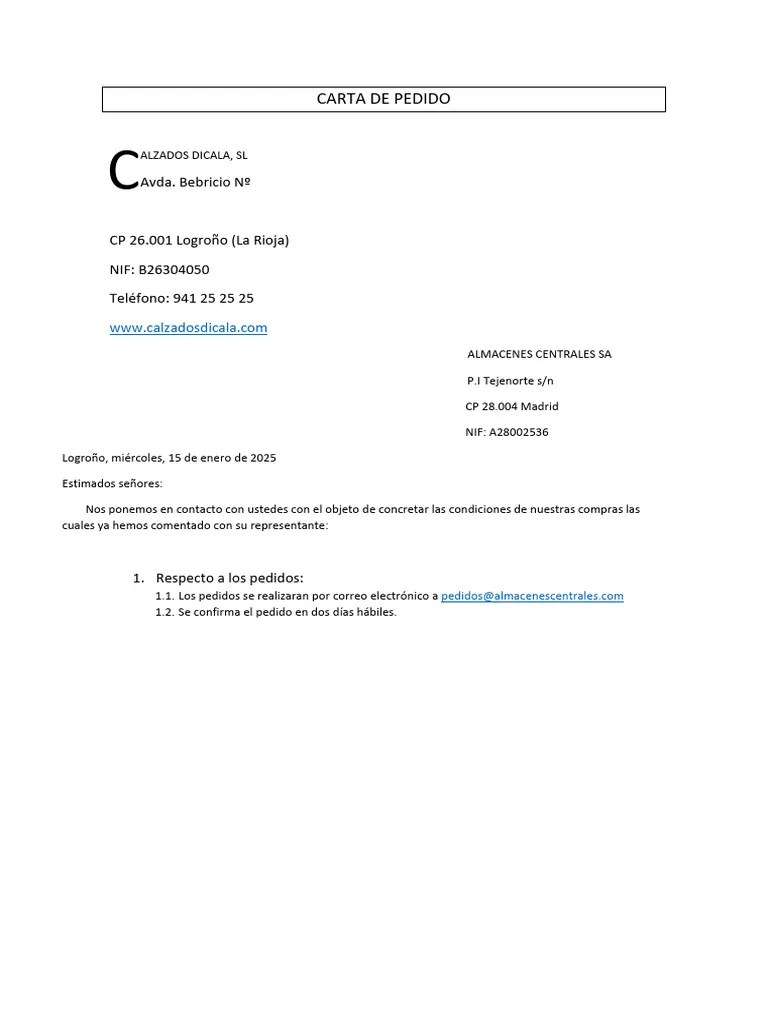 CARTA DE PEDIDO

CALZADOS DICALA, SL
Avda. Bebricio Nº

CP 26.001 Logroño (La Rioja)

NIF: B26304050

Teléfono: 941 25 25 25

www.calzadosdicala.com

ALMACENES CENTRALES SA

P.I Tejenorte s/n

CP 28.004 Madrid

NIF: A28002536

Logroño, miércoles, 15 de enero de 2025

Estimados señores:

Nos ponemos en contacto con ustedes con el objeto de concretar las condiciones de nuestras compras las cuales ya hemos comentado con su representante:

1. Respecto a los pedidos:
1.1. Los pedidos se realizaran por correo electrónico a pedidos@almacenescentrales.com
1.2. Se confirma el pedido en dos días hábiles.